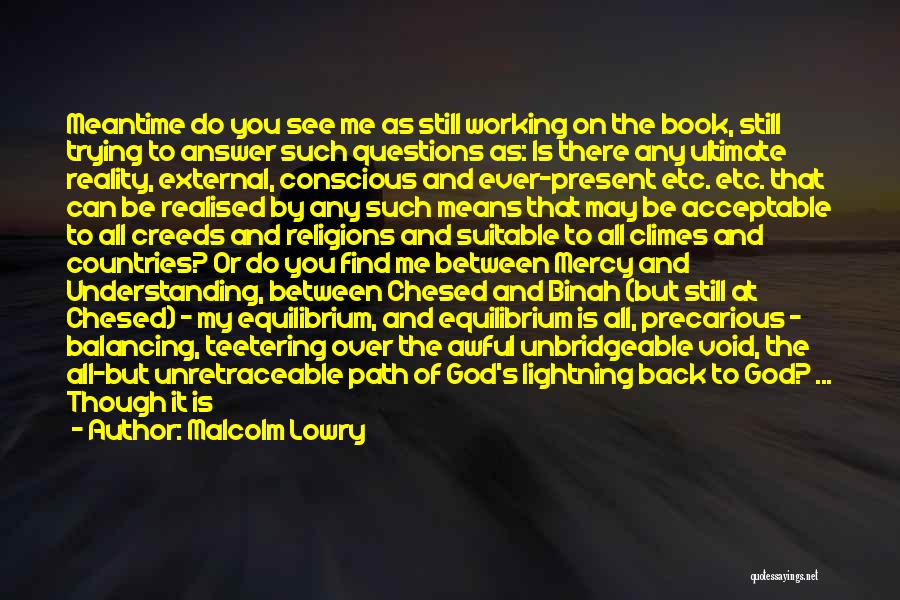 Meantime do you see me as still working on the book, still trying to answer such questions as: Is there any ultimate reality, external, conscious and ever-present etc. etc. that can be realised by any such means that may be acceptable to all creeds and religions and suitable to all climes and countries? Or do you find me between Mercy and Understanding, between Chesed and Binah (but still at Chesed) - my equilibrium, and equilibrium is all, precarious - balancing, teetering over the awful unbridgeable void, the all-but unretraceable path of God's lightning back to God? ... Though it is

- Author: Malcolm Lowry

quotessayings.net